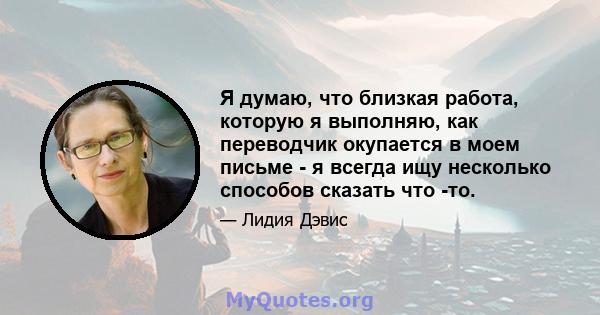 Я думаю, что близкая работа, которую я выполняю, как переводчик окупается в моем письме - я всегда ищу несколько способов сказать что -то.

— Лидия Дэвис

MyQuotes.org